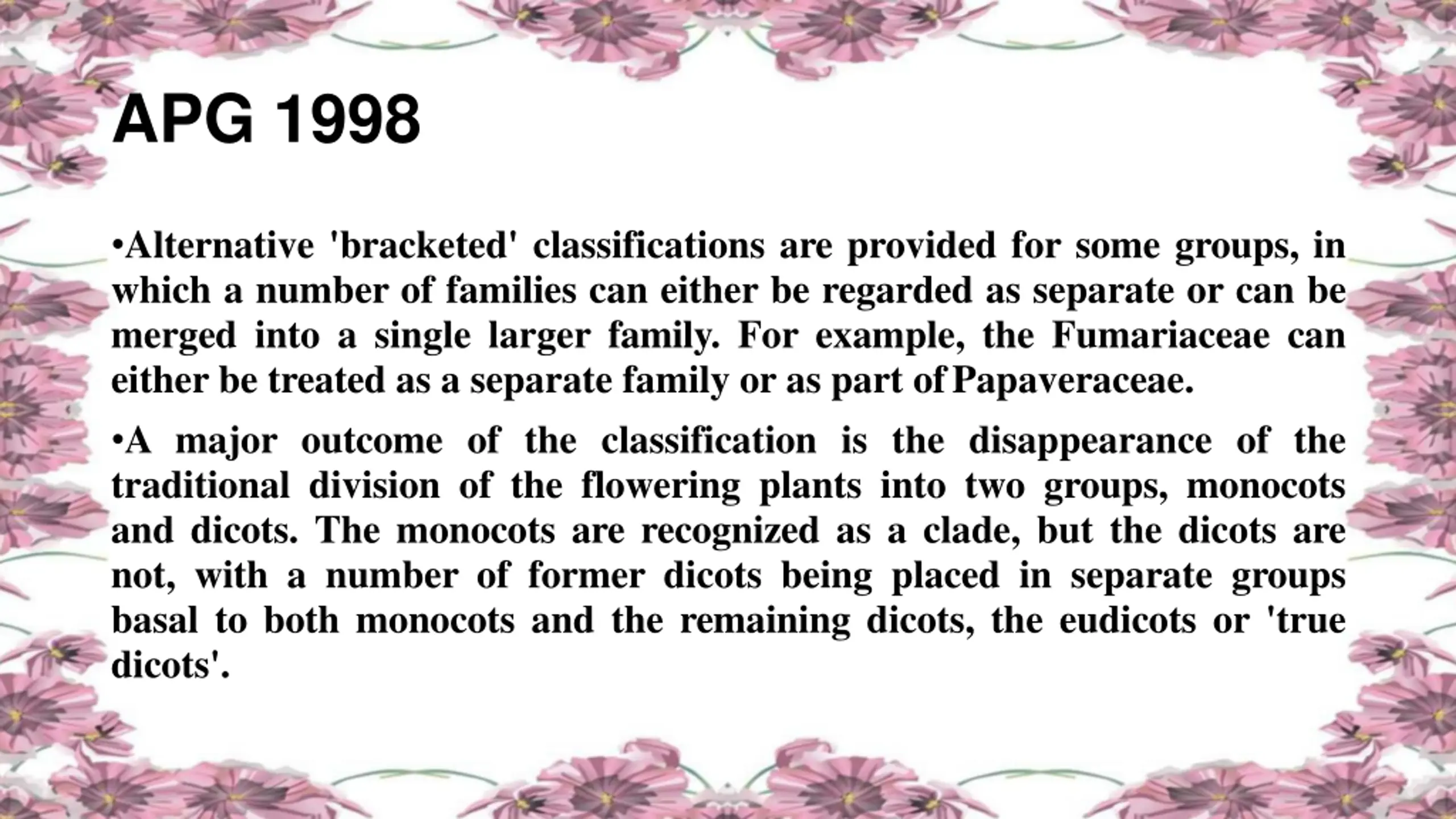 APG 1998

•Alternative 'bracketed' classifications are provided for some groups, in which a number of families can either be regarded as separate or can be merged into a single larger family. For example, the Fumariaceae can either be treated as a separate family or as part of Papaveraceae.

•A major outcome of the classification is the disappearance of the traditional division of the flowering plants into two groups, monocots and dicots. The monocots are recognized as a clade, but the dicots are not, with a number of former dicots being placed in separate groups basal to both monocots and the remaining dicots, the eudicots or 'true dicots'.